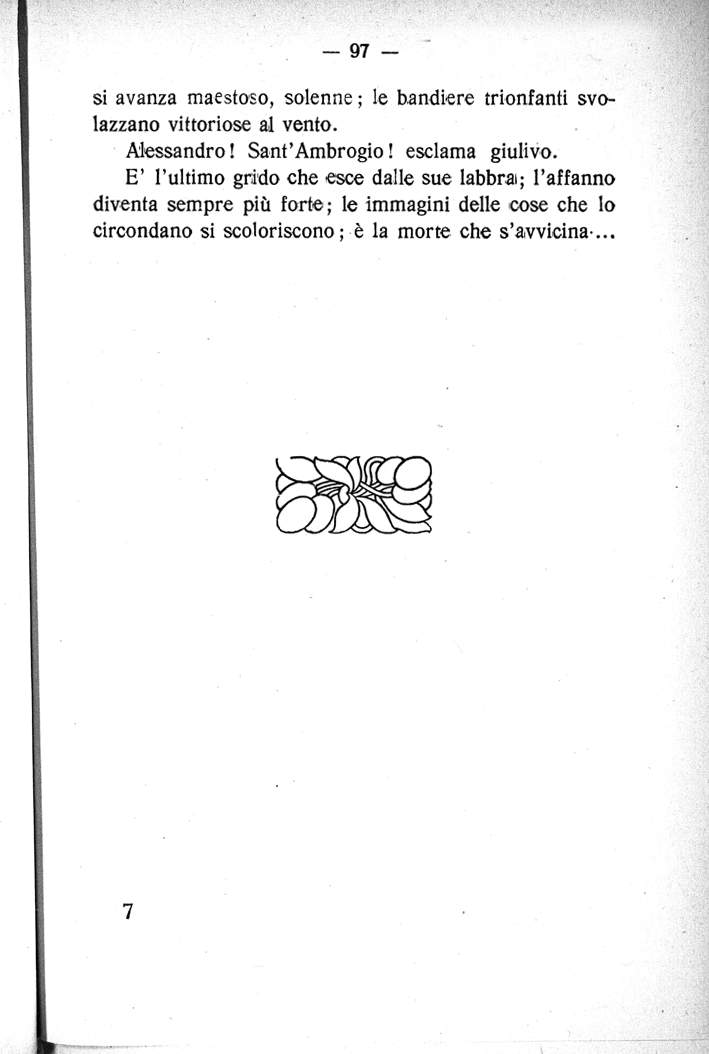 — 97 —

si avanza maestoso, solenne; le bandiere trionfanti svolazzano vittoriose al vento.

Alessandro! Sant'Ambrogio! esclama giulivo.

E' l'ultimo grido che esce dalle sue labbra; l'affanno diventa sempre più forte; le immagini delle cose che lo circondano si scoloriscono; è la morte che s'avvicina...

7